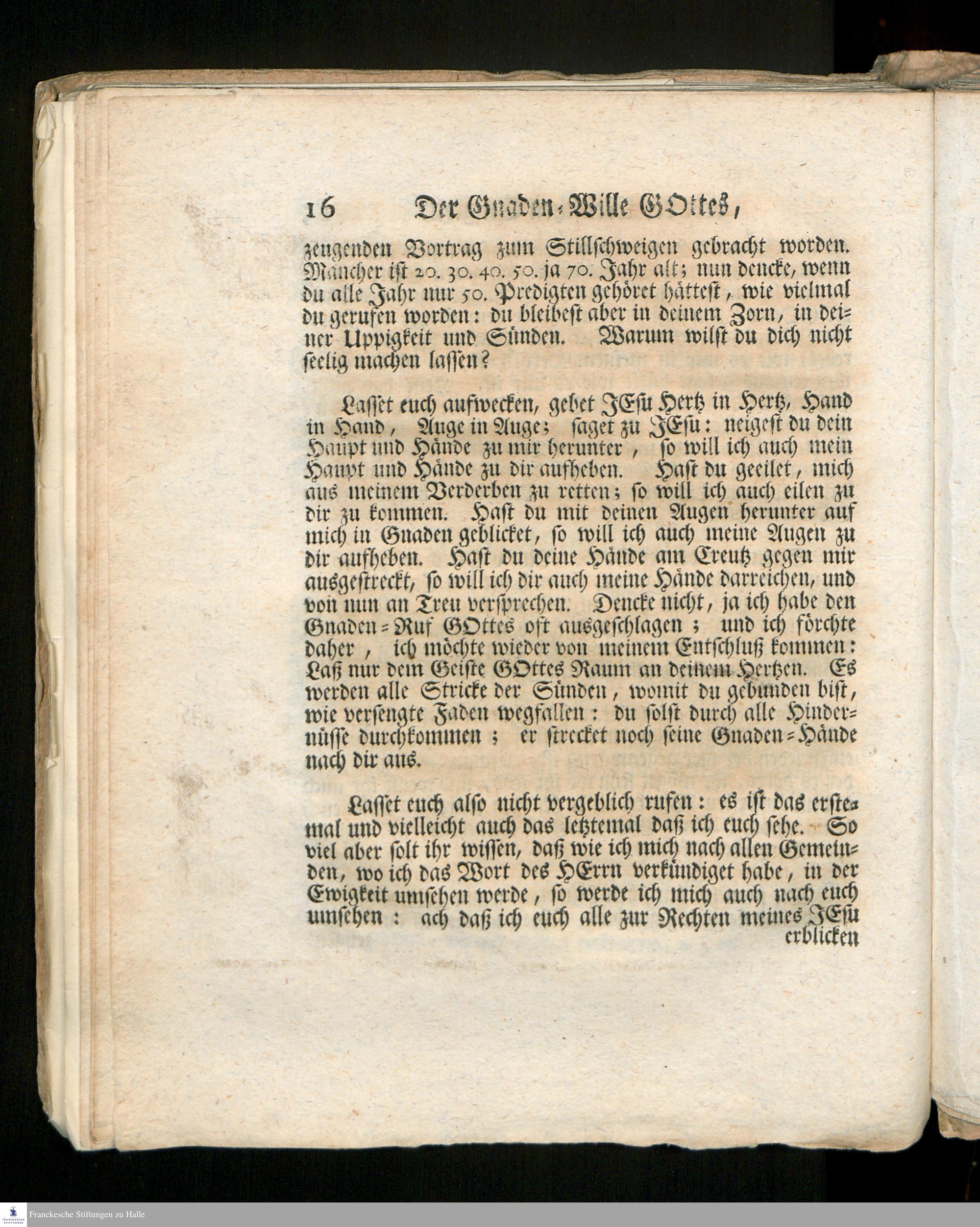 16 Der Gnaden-Wille GOttes,

zeugenden Vortrag zum Stillschweigen gebracht worden. Mancher ist 20. 30. 40. 50. ja 70. Jahr alt; nun dencke, wenn du alle Jahr nur 50. Predigten gehöret hättest, wie vielmal du gerufen worden: du bleibest aber in deinem Zorn, in deiner Uppigkeit und Sünden. Warum wilst du dich nicht seelig machen lassen?

Lasset euch aufwecken, gebet JEsu Hertz in Hertz, Hand in Hand, Auge in Auge; saget zu JEsu: neigest du dein Haupt und Hände zu mir herunter, so will ich auch mein Haupt und Hände zu dir aufheben. Hast du geeilet, mich aus meinem Verderben zu retten; so will ich auch eilen zu dir zu kommen. Hast du mit deinen Augen herunter auf mich in Gnaden geblicket, so will ich auch meine Augen zu dir aufheben. Hast du deine Hände am Creutz gegen mir ausgestreckt, so will ich dir auch meine Hände darreichen, und von nun an Treu versprechen. Dencke nicht, ja ich habe den Gnaden-Ruf GOttes oft ausgeschlagen; und ich förchte daher, ich möchte wieder von meinem Entschluß kommen: Laß nur dem Geiste GOttes Raum an deinem Hertzen. Es werden alle Stricke der Sünden, womit du gebunden bist, wie versengte Faden wegfallen: du solst durch alle Hindernüsse durchkommen; er strecket noch seine Gnaden-Hände nach dir aus.

Lasset euch also nicht vergeblich rufen: es ist das erstemal und vielleicht auch das letztemal daß ich euch sehe. So viel aber solt ihr wissen, daß wie ich mich nach allen Gemeinden, wo ich das Wort des HErrn verkündiget habe, in der Ewigkeit umsehen werde, so werde ich mich auch nach euch umsehen: ach daß ich euch alle zur Rechten meines JEsu erblicken

Franckesche Stiftungen zu Halle